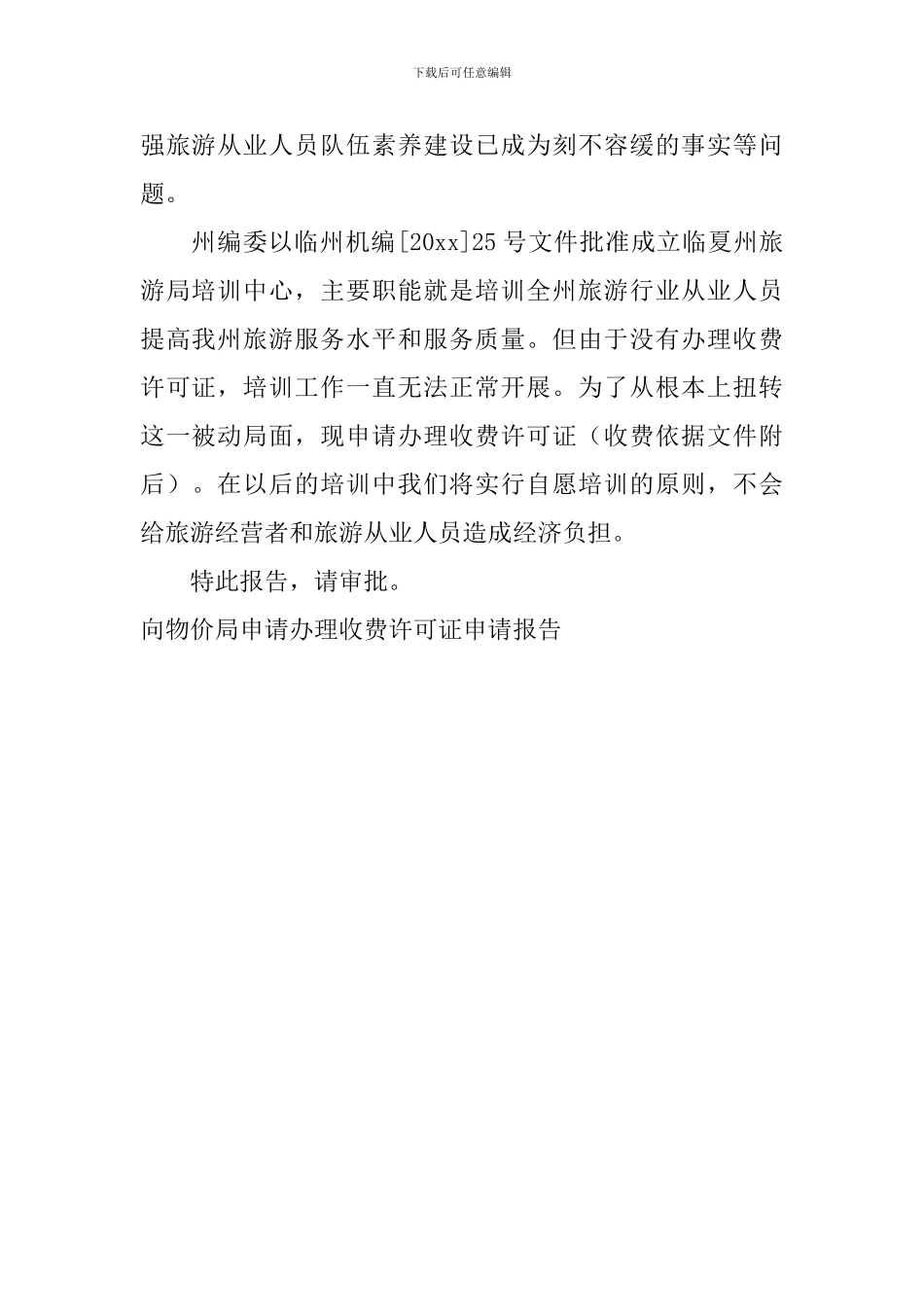 下载后可任意编辑

强旅游从业人员队伍素养建设已成为刻不容缓的事实等问题。

州编委以临州机编[20xx]25号文件批准成立临夏州旅游局培训中心，主要职能就是培训全州旅游行业从业人员提高我州旅游服务水平和服务质量。但由于没有办理收费许可证，培训工作一直无法正常开展。为了从根本上扭转这一被动局面，现申请办理收费许可证（收费依据文件附后）。在以后的培训中我们将实行自愿培训的原则，不会给旅游经营者和旅游从业人员造成经济负担。

特此报告，请审批。

向物价局申请办理收费许可证申请报告